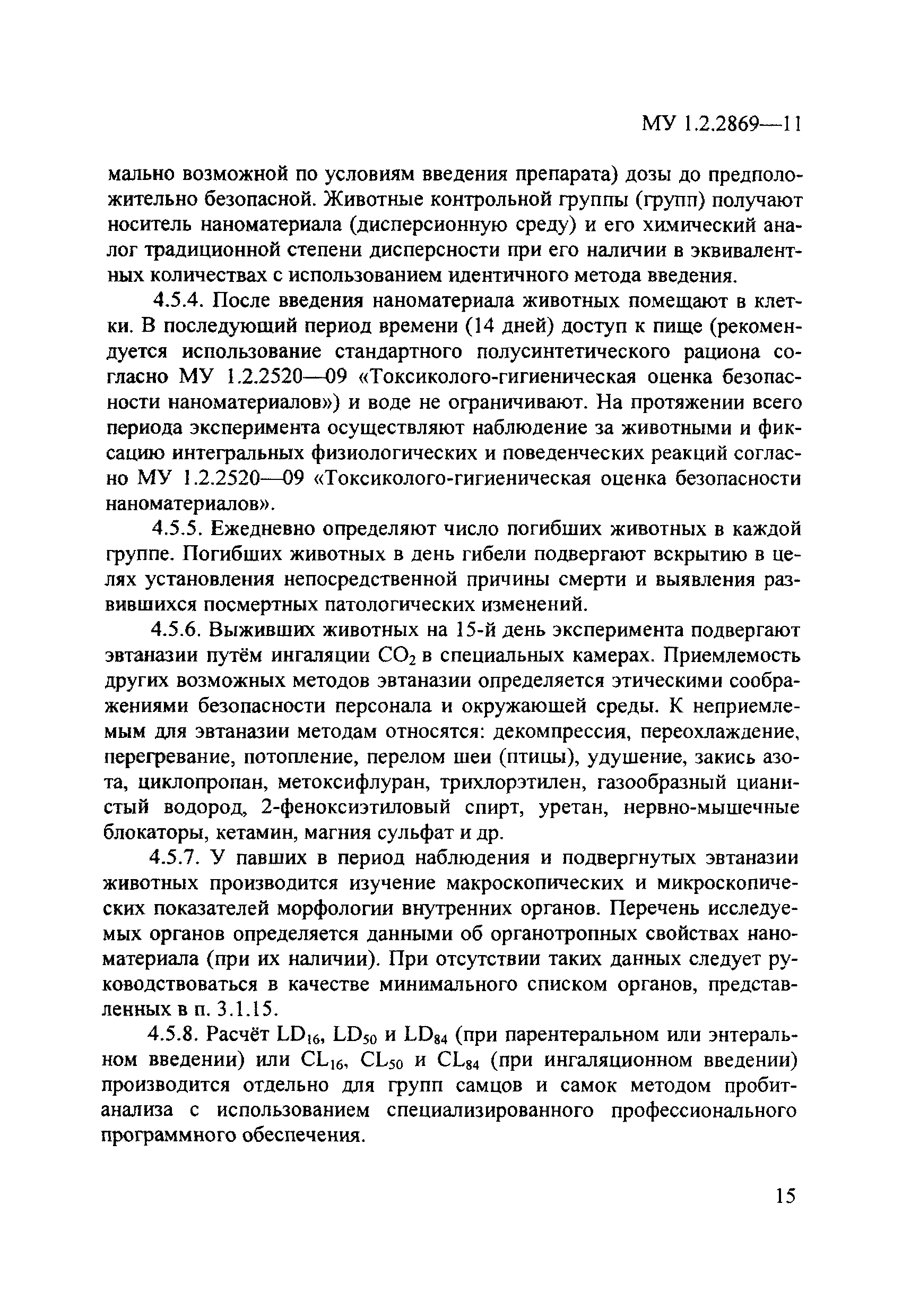 МУ 1.2.2869—11

мально возможной по условиям введения препарата) дозы до предположительно безопасной. Животные контрольной группы (групп) получают носитель наноматериала (дисперсионную среду) и его химический аналог традиционной степени дисперсности при его наличии в эквивалентных количествах с использованием идентичного метода введения.

4.5.4. После введения наноматериала животных помещают в клетки. В последующий период времени (14 дней) доступ к пище (рекомендуется использование стандартного полусинтетического рациона согласно МУ 1.2.2520—09 «Токсиколого-гигиеническая оценка безопасности наноматериалов») и воде не ограничивают. На протяжении всего периода эксперимента осуществляют наблюдение за животными и фиксацию интегральных физиологических и поведенческих реакций согласно МУ 1.2.2520—09 «Токсиколого-гигиеническая оценка безопасности наноматериалов».

4.5.5. Ежедневно определяют число погибших животных в каждой группе. Погибших животных в день гибели подвергают вскрытию в целях установления непосредственной причины смерти и выявления развившихся посмертных патологических изменений.

4.5.6. Выживших животных на 15-й день эксперимента подвергают эвтаназии путём ингаляции $CO_2$ в специальных камерах. Приемлемость других возможных методов эвтаназии определяется этическими соображениями безопасности персонала и окружающей среды. К неприемлемым для эвтаназии методам относятся: декомпрессия, переохлаждение, перегревание, потопление, перелом шеи (птицы), удушение, закись азота, циклопропан, метоксифлуран, трихлорэтилен, газообразный цианистый водород, 2-феноксиэтиловый спирт, уретан, нервно-мышечные блокаторы, кетамин, магния сульфат и др.

4.5.7. У павших в период наблюдения и подвергнутых эвтаназии животных производится изучение макроскопических и микроскопических показателей морфологии внутренних органов. Перечень исследуемых органов определяется данными об органотропных свойствах наноматериала (при их наличии). При отсутствии таких данных следует руководствоваться в качестве минимального списком органов, представленных в п. 3.1.15.

4.5.8. Расчёт $LD_{16}$, $LD_{50}$ и $LD_{84}$ (при парентеральном или энтеральном введении) или $CL_{16}$, $CL_{50}$ и $CL_{84}$ (при ингаляционном введении) производится отдельно для групп самцов и самок методом пробит-анализа с использованием специализированного профессионального программного обеспечения.

15